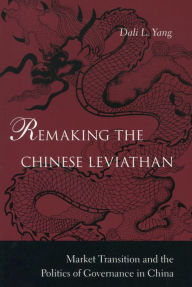 Dali L. Yang

REMAKING THE CHINESE LEVIATHAN

Market Transition and the Politics of Governance in China